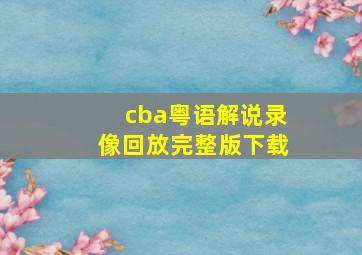 cba粤语解说录像回放完整版下载